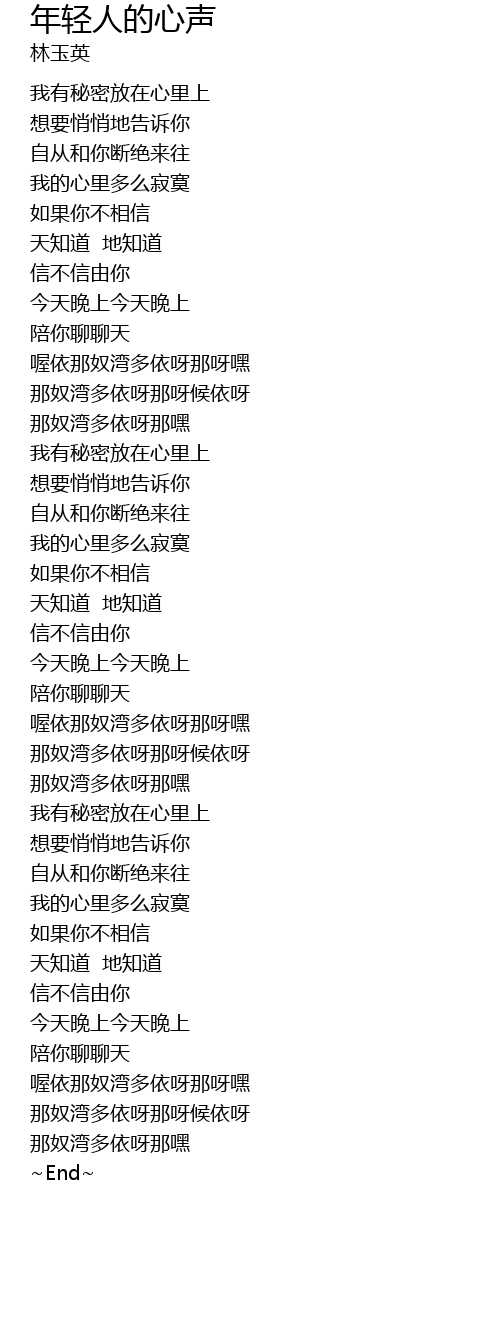 年轻人的心声
林玉英

我有秘密放在心里上
想要悄悄地告诉你
自从和你断绝来往
我的心里多么寂寞
如果你不相信
天知道 地知道
信不信由你
今天晚上今天晚上
陪你聊聊天
喔依那奴湾多依呀那呀嘿
那奴湾多依呀那呀候依呀
那奴湾多依呀那嘿
我有秘密放在心里上
想要悄悄地告诉你
自从和你断绝来往
我的心里多么寂寞
如果你不相信
天知道 地知道
信不信由你
今天晚上今天晚上
陪你聊聊天
喔依那奴湾多依呀那呀嘿
那奴湾多依呀那呀候依呀
那奴湾多依呀那嘿
我有秘密放在心里上
想要悄悄地告诉你
自从和你断绝来往
我的心里多么寂寞
如果你不相信
天知道 地知道
信不信由你
今天晚上今天晚上
陪你聊聊天
喔依那奴湾多依呀那呀嘿
那奴湾多依呀那呀候依呀
那奴湾多依呀那嘿
~End~